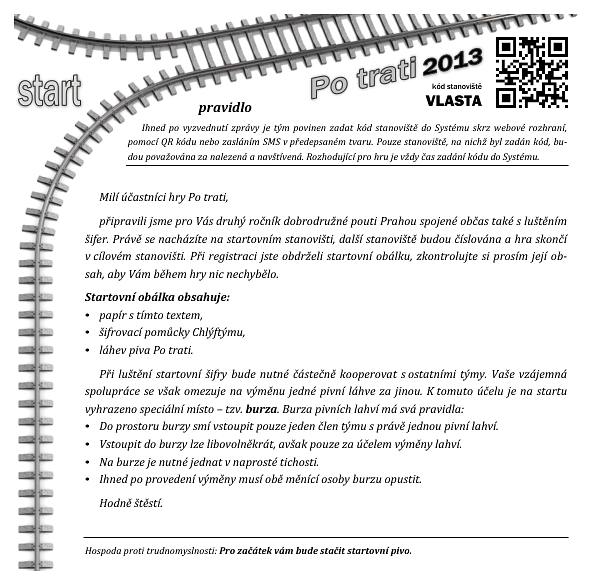 start

Po trati 2013

kód stanoviště
VLASTA

pravidlo

Ihned po vyzvednutí zprávy je tým povinen zadat kód stanoviště do Systému skrz webové rozhraní, pomocí QR kódu nebo zasláním SMS v předepsaném tvaru. Pouze stanoviště, na nichž byl zadán kód, budou považována za nalezená a navštívená. Rozhodující pro hru je vždy čas zadání kódu do Systému.

Milí účastníci hry Po trati,

připravili jsme pro Vás druhý ročník dobrodružné pouti Prahou spojené občas také s luštěním šifer. Právě se nacházíte na startovním stanovišti, další stanoviště budou číslována a hra skončí v cílovém stanovišti. Při registraci jste obdrželi startovní obálku, zkontrolujte si prosím její obsah, aby Vám během hry nic nechybělo.

Startovní obálka obsahuje:
• papír s tímto textem,
• šifrovací pomůcky Chlýftýmu,
• láhev piva Po trati.

Při luštění startovní šifry bude nutné částečně kooperovat s ostatními týmy. Vaše vzájemná spolupráce se však omezuje na výměnu jedné pivní láhve za jinou. K tomuto účelu je na startu vyhrazeno speciální místo – tzv. burza. Burza pivních lahví má svá pravidla:
• Do prostoru burzy smí vstoupit pouze jeden člen týmu s právě jednou pivní lahví.
• Vstoupit do burzy lze libovolněkrát, avšak pouze za účelem výměny lahví.
• Na burze je nutné jednat v naprosté tichosti.
• Ihned po provedení výměny musí obě měnící osoby burzu opustit.

Hodně štěstí.

Hospoda proti trudnomyslnosti: Pro začátek vám bude stačit startovní pivo.